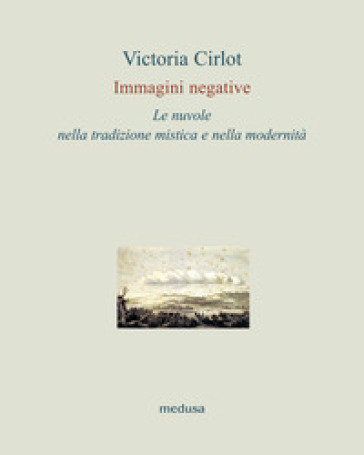 Victoria Cirlot

Immagini negative

Le nuvole
nella tradizione mistica e nella modernità

medusa